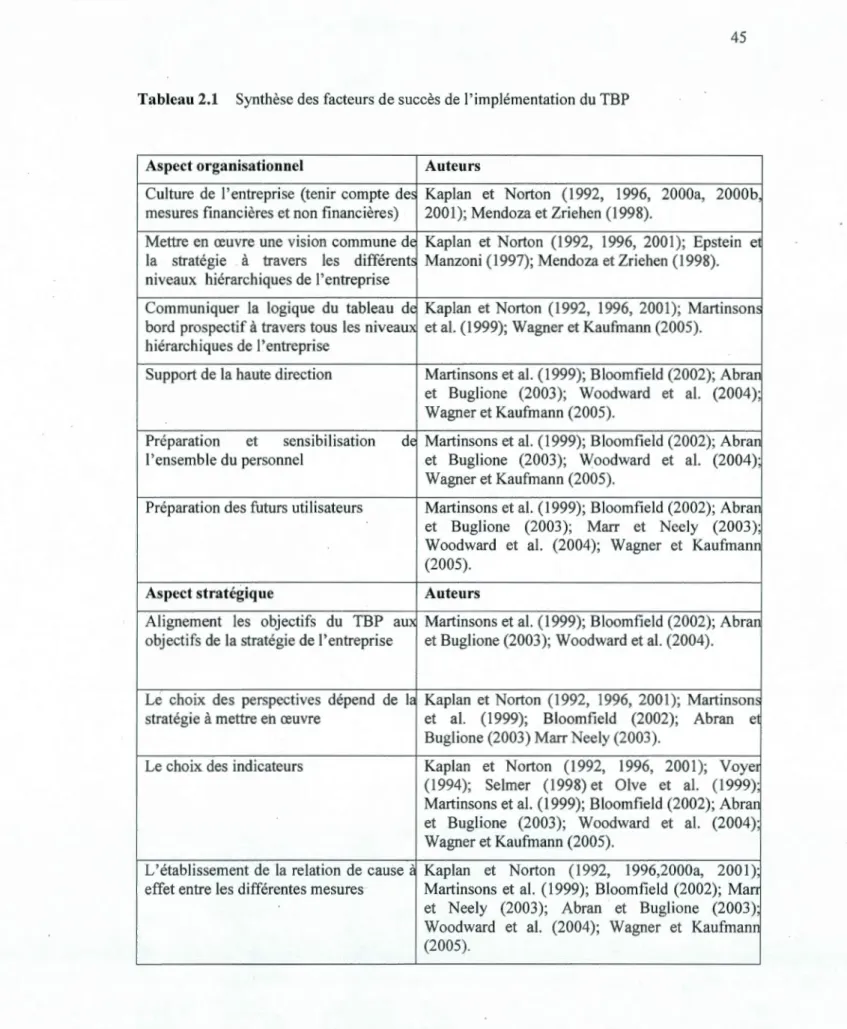 45

Tableau 2.1 Synthèse des facteurs de succès de l'implémentation du TBP

| Aspect organisationnel | Auteurs |
|---|---|
| Culture de l'entreprise (tenir compte des mesures financières et non financières) | Kaplan et Norton (1992, 1996, 2000a, 2000b, 2001); Mendoza et Zriehen (1998). |
| Mettre en œuvre une vision commune de la stratégie à travers les différents niveaux hiérarchiques de l'entreprise | Kaplan et Norton (1992, 1996, 2001); Epstein et Manzoni (1997); Mendoza et Zriehen (1998). |
| Communiquer la logique du tableau de bord prospectif à travers tous les niveaux hiérarchiques de l'entreprise | Kaplan et Norton (1992, 1996, 2001); Martinsons et al. (1999); Wagner et Kaufmann (2005). |
| Support de la haute direction | Martinsons et al. (1999); Bloomfield (2002); Abran et Buglione (2003); Woodward et al. (2004); Wagner et Kaufmann (2005). |
| Préparation et sensibilisation de l'ensemble du personnel | Martinsons et al. (1999); Bloomfield (2002); Abran et Buglione (2003); Woodward et al. (2004); Wagner et Kaufmann (2005). |
| Préparation des futurs utilisateurs | Martinsons et al. (1999); Bloomfield (2002); Abran et Buglione (2003); Marr et Neely (2003); Woodward et al. (2004); Wagner et Kaufmann (2005). |
| Aspect stratégique | Auteurs |
| Alignement les objectifs du TBP aux objectifs de la stratégie de l'entreprise | Martinsons et al. (1999); Bloomfield (2002); Abran et Buglione (2003); Woodward et al. (2004). |
| Le choix des perspectives dépend de la stratégie à mettre en œuvre | Kaplan et Norton (1992, 1996, 2001); Martinsons et al. (1999); Bloomfield (2002); Abran et Buglione (2003) Marr Neely (2003). |
| Le choix des indicateurs | Kaplan et Norton (1992, 1996, 2001); Voyer (1994); Selmer (1998) et Olve et al. (1999); Martinsons et al. (1999); Bloomfield (2002); Abran et Buglione (2003); Woodward et al. (2004); Wagner et Kaufmann (2005). |
| L'établissement de la relation de cause à effet entre les différentes mesures | Kaplan et Norton (1992, 1996,2000a, 2001); Martinsons et al. (1999); Bloomfield (2002); Marr et Neely (2003); Abran et Buglione (2003); Woodward et al. (2004); Wagner et Kaufmann (2005). |